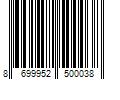 8 699952 500038